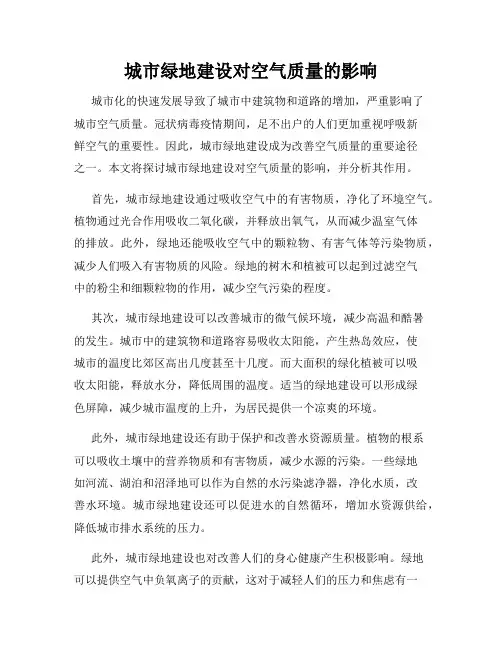 城市绿地建设对空气质量的影响

城市化的快速发展导致了城市中建筑物和道路的增加，严重影响了城市空气质量。冠状病毒疫情期间，足不出户的人们更加重视呼吸新鲜空气的重要性。因此，城市绿地建设成为改善空气质量的重要途径之一。本文将探讨城市绿地建设对空气质量的影响，并分析其作用。

首先，城市绿地建设通过吸收空气中的有害物质，净化了环境空气。植物通过光合作用吸收二氧化碳，并释放出氧气，从而减少温室气体的排放。此外，绿地还能吸收空气中的颗粒物、有害气体等污染物质，减少人们吸入有害物质的风险。绿地的树木和植被可以起到过滤空气中的粉尘和细颗粒物的作用，减少空气污染的程度。

其次，城市绿地建设可以改善城市的微气候环境，减少高温和酷暑的发生。城市中的建筑物和道路容易吸收太阳能，产生热岛效应，使城市的温度比郊区高出几度甚至十几度。而大面积的绿化植被可以吸收太阳能，释放水分，降低周围的温度。适当的绿地建设可以形成绿色屏障，减少城市温度的上升，为居民提供一个凉爽的环境。

此外，城市绿地建设还有助于保护和改善水资源质量。植物的根系可以吸收土壤中的营养物质和有害物质，减少水源的污染。一些绿地如河流、湖泊和沼泽地可以作为自然的水污染滤净器，净化水质，改善水环境。城市绿地建设还可以促进水的自然循环，增加水资源供给，降低城市排水系统的压力。

此外，城市绿地建设也对改善人们的身心健康产生积极影响。绿地可以提供空气中负氧离子的贡献，这对于减轻人们的压力和焦虑有一